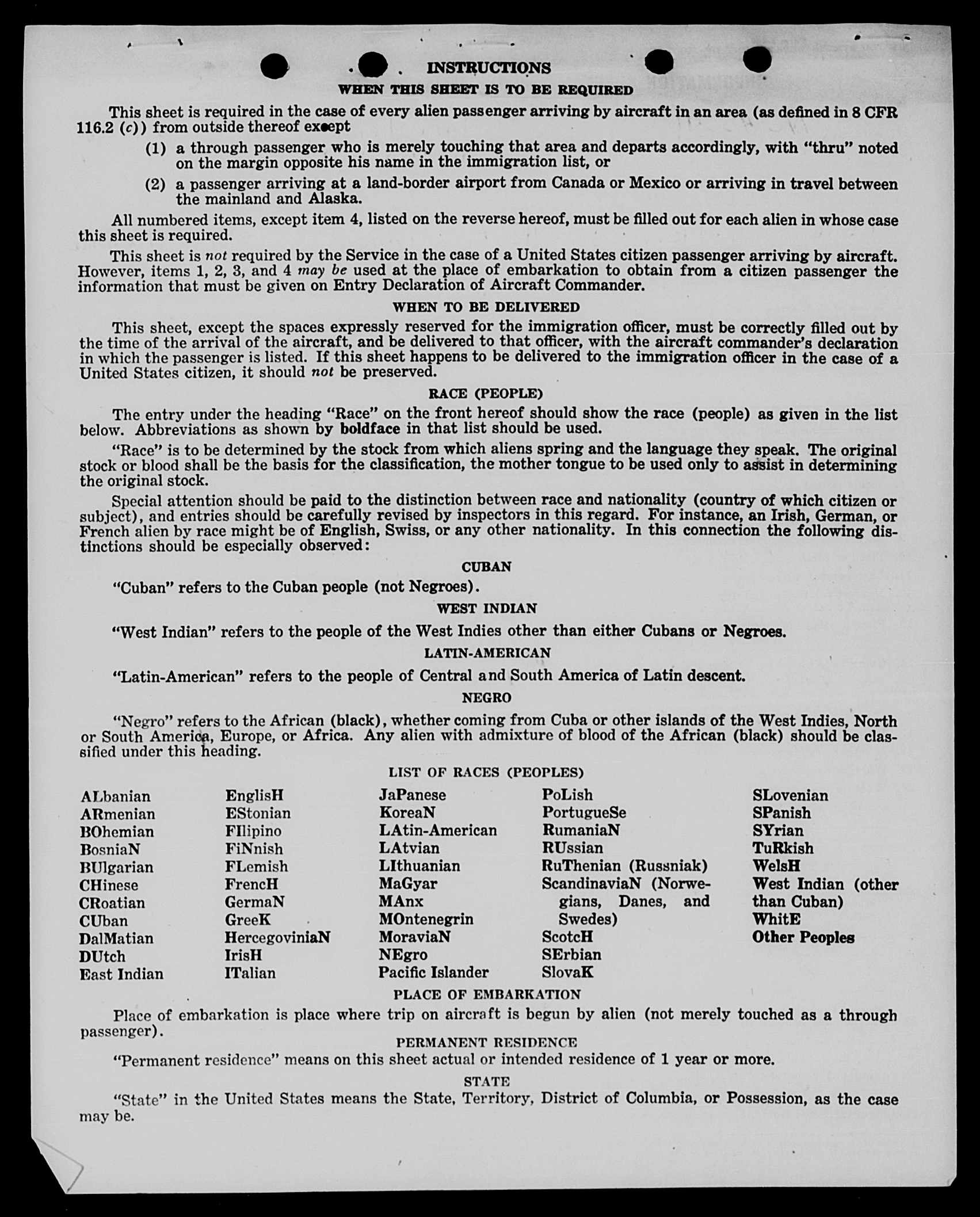 INSTRUCTIONS

WHEN THIS SHEET IS TO BE REQUIRED

This sheet is required in the case of every alien passenger arriving by aircraft in an area (as defined in 8 CFR 116.2 (c)) from outside thereof except

(1) a through passenger who is merely touching that area and departs accordingly, with "thru" noted on the margin opposite his name in the immigration list, or

(2) a passenger arriving at a land-border airport from Canada or Mexico or arriving in travel between the mainland and Alaska.

All numbered items, except item 4, listed on the reverse hereof, must be filled out for each alien in whose case this sheet is required.

This sheet is not required by the Service in the case of a United States citizen passenger arriving by aircraft. However, items 1, 2, 3, and 4 may be used at the place of embarkation to obtain from a citizen passenger the information that must be given on Entry Declaration of Aircraft Commander.

WHEN TO BE DELIVERED

This sheet, except the spaces expressly reserved for the immigration officer, must be correctly filled out by the time of the arrival of the aircraft, and be delivered to that officer, with the aircraft commander's declaration in which the passenger is listed. If this sheet happens to be delivered to the immigration officer in the case of a United States citizen, it should not be preserved.

RACE (PEOPLE)

The entry under the heading "Race" on the front hereof should show the race (people) as given in the list below. Abbreviations as shown by boldface in that list should be used.

"Race" is to be determined by the stock from which aliens spring and the language they speak. The original stock or blood shall be the basis for the classification, the mother tongue to be used only to assist in determining the original stock.

Special attention should be paid to the distinction between race and nationality (country of which citizen or subject), and entries should be carefully revised by inspectors in this regard. For instance, an Irish, German, or French alien by race might be of English, Swiss, or any other nationality. In this connection the following distinctions should be especially observed:

CUBAN

"Cuban" refers to the Cuban people (not Negroes).

WEST INDIAN

"West Indian" refers to the people of the West Indies other than either Cubans or Negroes.

LATIN-AMERICAN

"Latin-American" refers to the people of Central and South America of Latin descent.

NEGRO

"Negro" refers to the African (black), whether coming from Cuba or other islands of the West Indies, North or South America, Europe, or Africa. Any alien with admixture of blood of the African (black) should be classified under this heading.

LIST OF RACES (PEOPLES)

ALbanian
ARmenian
BOhemian
BosniaN
BUlgarian
CHinese
CRoatian
CUban
DalMatian
DUtch
East Indian

EnglisH
EStonian
FIlipino
FiNnish
FLemish
FrencH
GermaN
GreeK
HercegoviniaN
IrisH
ITalian

JaPanese
KoreaN
LAtin-American
LAtvian
LIthuanian
MaGyar
MAnx
MOntenegrin
MoraviaN
NEgro
Pacific Islander

PoLish
PortugueSe
RumaniaN
RUssian
RuThenian (Russniak)
ScandinaviaN (Norwegians, Danes, and Swedes)
ScotcH
SErbian
SlovaK

SLovenian
SPanish
SYrian
TuRkish
WelsH
West Indian (other than Cuban)
WhitE
Other Peoples

PLACE OF EMBARKATION

Place of embarkation is place where trip on aircraft is begun by alien (not merely touched as a through passenger).

PERMANENT RESIDENCE

"Permanent residence" means on this sheet actual or intended residence of 1 year or more.

STATE

"State" in the United States means the State, Territory, District of Columbia, or Possession, as the case may be.